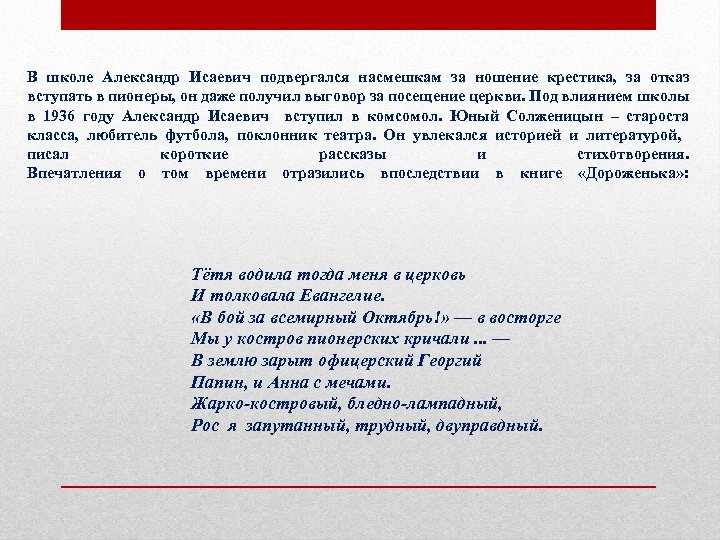 В школе Александр Исаевич подвергался насмешкам за ношение крестика, за отказ вступать в пионеры, он даже получил выговор за посещение церкви. Под влиянием школы в 1936 году Александр Исаевич вступил в комсомол. Юный Солженицын – староста класса, любитель футбола, поклонник театра. Он увлекался историей и литературой, писал короткие рассказы и стихотворения. Впечатления о том времени отразились впоследствии в книге «Дороженька»:

Тётя водила тогда меня в церковь
И толковала Евангелие.
«В бой за всемирный Октябрь!» — в восторге
Мы у костров пионерских кричали ... —
В землю зарыт офицерский Георгий
Папин, и Анна с мечами.
Жарко-костровый, бледно-лампадный,
Рос я запутанный, трудный, двуправдный.